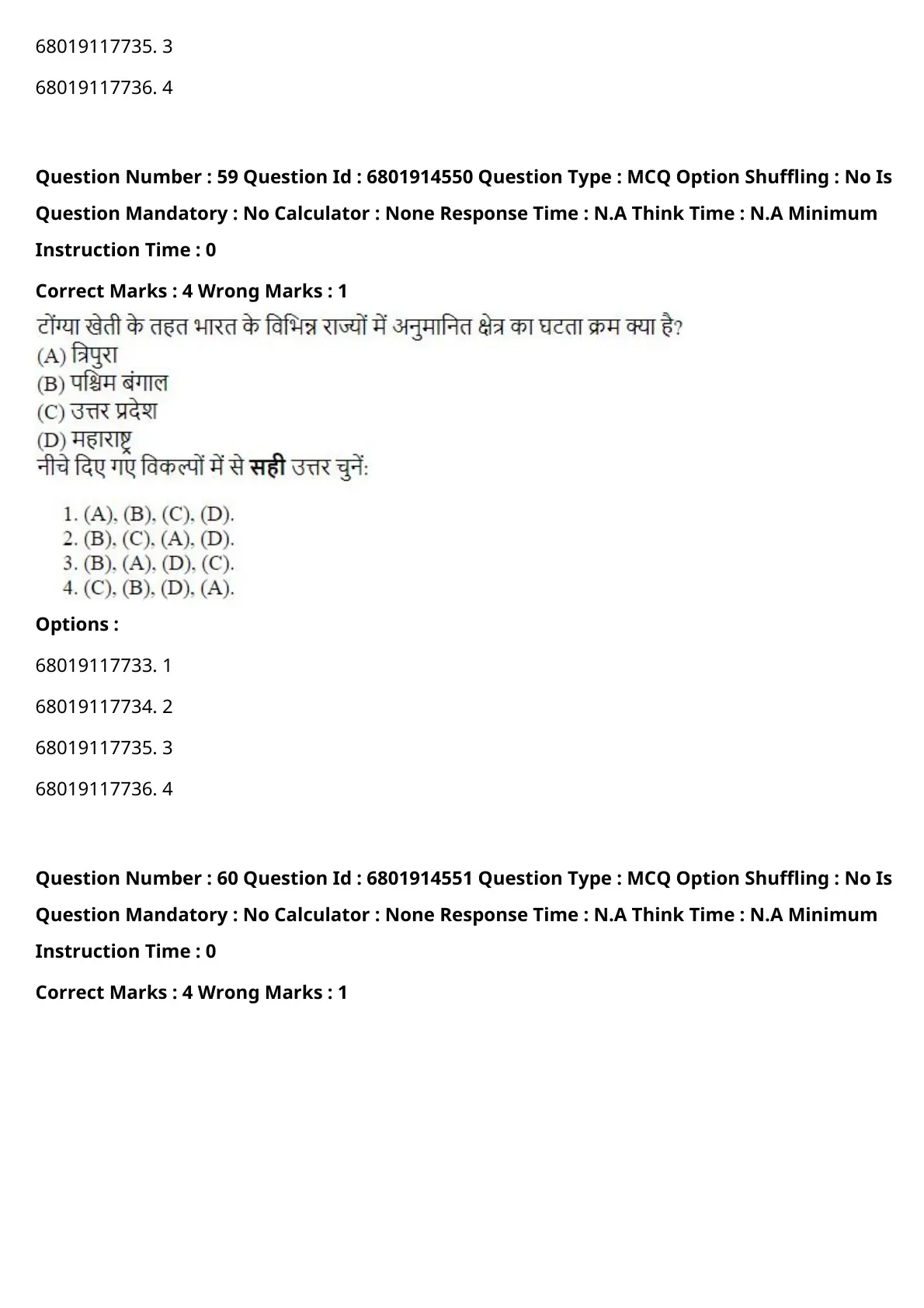 68019117735. 3

68019117736. 4

Question Number : 59 Question Id : 6801914550 Question Type : MCQ Option Shuffling : No Is Question Mandatory : No Calculator : None Response Time : N.A Think Time : N.A Minimum Instruction Time : 0

Correct Marks : 4 Wrong Marks : 1

टोंग्या खेती के तहत भारत के विभिन्न राज्यों में अनुमानित क्षेत्र का घटता क्रम क्या है?
(A) त्रिपुरा
(B) पश्चिम बंगाल
(C) उत्तर प्रदेश
(D) महाराष्ट्र
नीचे दिए गए विकल्पों में से सही उत्तर चुनें:

1. (A), (B), (C), (D).
2. (B), (C), (A), (D).
3. (B), (A), (D), (C).
4. (C), (B), (D), (A).

Options :

68019117733. 1

68019117734. 2

68019117735. 3

68019117736. 4

Question Number : 60 Question Id : 6801914551 Question Type : MCQ Option Shuffling : No Is Question Mandatory : No Calculator : None Response Time : N.A Think Time : N.A Minimum Instruction Time : 0

Correct Marks : 4 Wrong Marks : 1